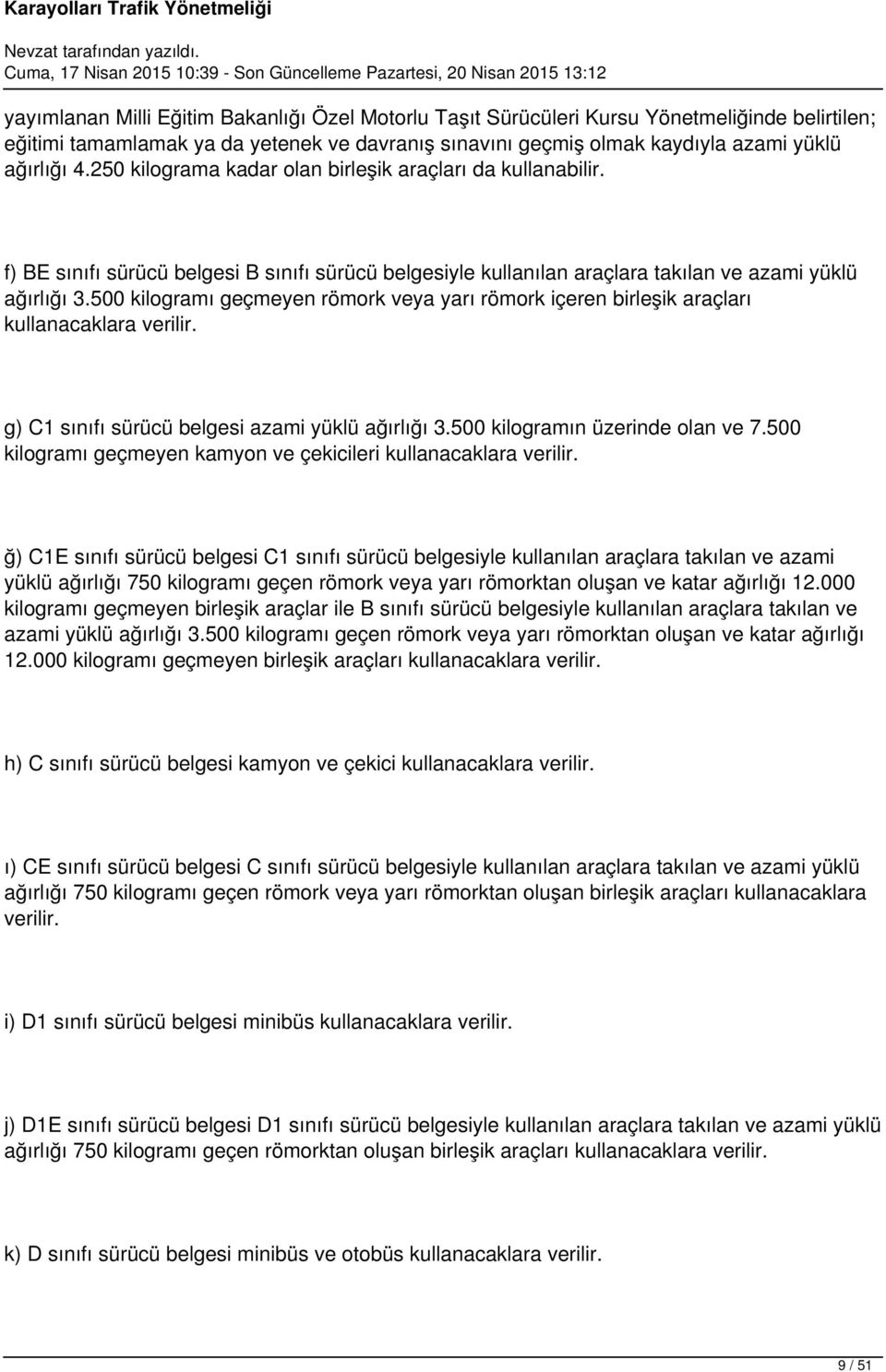 Karayolları Trafik Yönetmeliği

Nevzat tarafından yazıldı.
Cuma, 17 Nisan 2015 10:39 - Son Güncelleme Pazartesi, 20 Nisan 2015 13:12

yayımlanan Milli Eğitim Bakanlığı Özel Motorlu Taşıt Sürücüleri Kursu Yönetmeliğinde belirtilen; eğitimi tamamlamak ya da yetenek ve davranış sınavını geçmiş olmak kaydıyla azami yüklü ağırlığı 4.250 kilograma kadar olan birleşik araçları da kullanabilir.

f) BE sınıfı sürücü belgesi B sınıfı sürücü belgesiyle kullanılan araçlara takılan ve azami yüklü ağırlığı 3.500 kilogramı geçmeyen römork veya yarı römork içeren birleşik araçları kullanacaklara verilir.

g) C1 sınıfı sürücü belgesi azami yüklü ağırlığı 3.500 kilogramın üzerinde olan ve 7.500 kilogramı geçmeyen kamyon ve çekicileri kullanacaklara verilir.

ğ) C1E sınıfı sürücü belgesi C1 sınıfı sürücü belgesiyle kullanılan araçlara takılan ve azami yüklü ağırlığı 750 kilogramı geçen römork veya yarı römorktan oluşan ve katar ağırlığı 12.000 kilogramı geçmeyen birleşik araçlar ile B sınıfı sürücü belgesiyle kullanılan araçlara takılan ve azami yüklü ağırlığı 3.500 kilogramı geçen römork veya yarı römorktan oluşan ve katar ağırlığı 12.000 kilogramı geçmeyen birleşik araçları kullanacaklara verilir.

h) C sınıfı sürücü belgesi kamyon ve çekici kullanacaklara verilir.

ı) CE sınıfı sürücü belgesi C sınıfı sürücü belgesiyle kullanılan araçlara takılan ve azami yüklü ağırlığı 750 kilogramı geçen römork veya yarı römorktan oluşan birleşik araçları kullanacaklara verilir.

i) D1 sınıfı sürücü belgesi minibüs kullanacaklara verilir.

j) D1E sınıfı sürücü belgesi D1 sınıfı sürücü belgesiyle kullanılan araçlara takılan ve azami yüklü ağırlığı 750 kilogramı geçen römorktan oluşan birleşik araçları kullanacaklara verilir.

k) D sınıfı sürücü belgesi minibüs ve otobüs kullanacaklara verilir.

9 / 51